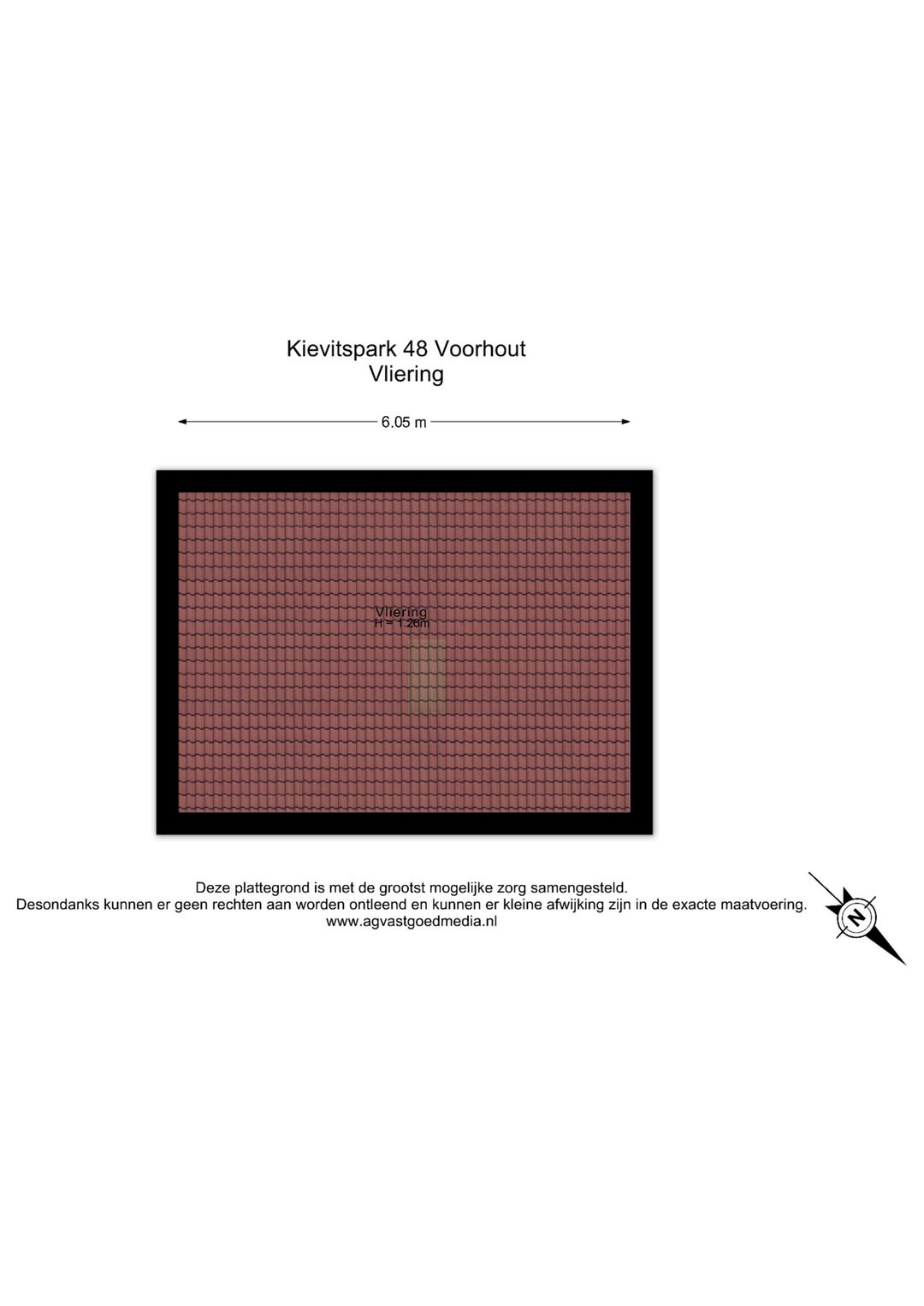 Kievitspark 48 Voorhout
Vliering

6.05 m

Vliering
H = 1.26m

Deze plattegrond is met de grootst mogelijke zorg samengesteld.
Desondanks kunnen er geen rechten aan worden ontleend en kunnen er kleine afwijking zijn in de exacte maatvoering.
www.agvastgoedmedia.nl

N